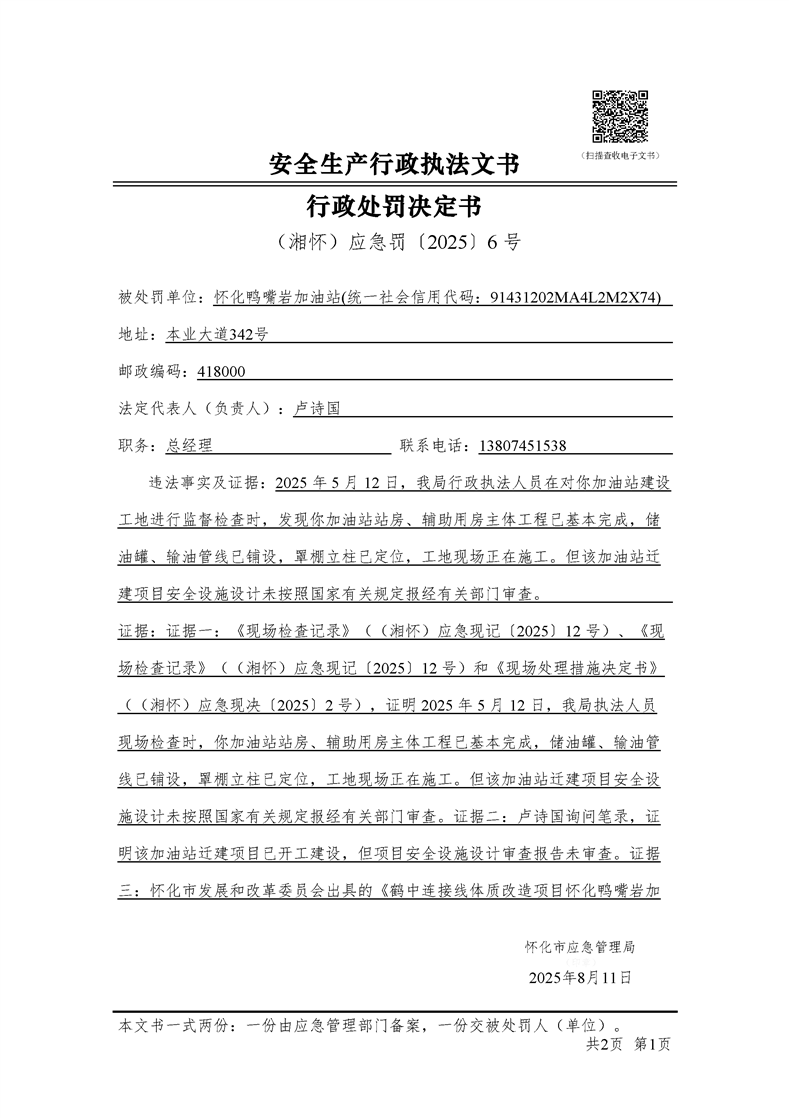 （扫描查收电子文书）

安全生产行政执法文书

行政处罚决定书

（湘怀）应急罚〔2025〕6 号

被处罚单位：怀化鸭嘴岩加油站(统一社会信用代码：91431202MA4L2M2X74)

地址：本业大道342号

邮政编码：418000

法定代表人（负责人）：卢诗国

职务：总经理 联系电话：13807451538

违法事实及证据：2025 年 5 月 12 日，我局行政执法人员在对你加油站建设工地进行监督检查时，发现你加油站站房、辅助用房主体工程已基本完成，储油罐、输油管线已铺设，罩棚立柱已定位，工地现场正在施工。但该加油站迁建项目安全设施设计未按照国家有关规定报经有关部门审查。

证据：证据一：《现场检查记录》（（湘怀）应急现记〔2025〕12 号）、《现场检查记录》（（湘怀）应急现记〔2025〕12 号）和《现场处理措施决定书》（（湘怀）应急现决〔2025〕2 号），证明 2025 年 5 月 12 日，我局执法人员现场检查时，你加油站站房、辅助用房主体工程已基本完成，储油罐、输油管线已铺设，罩棚立柱已定位，工地现场正在施工。但该加油站迁建项目安全设施设计未按照国家有关规定报经有关部门审查。证据二：卢诗国询问笔录，证明该加油站迁建项目已开工建设，但项目安全设施设计审查报告未审查。证据三：怀化市发展和改革委员会出具的《鹤中连接线体质改造项目怀化鸭嘴岩加

怀化市应急管理局

2025年8月11日

本文书一式两份：一份由应急管理部门备案，一份交被处罚人（单位）。

共2页 第1页